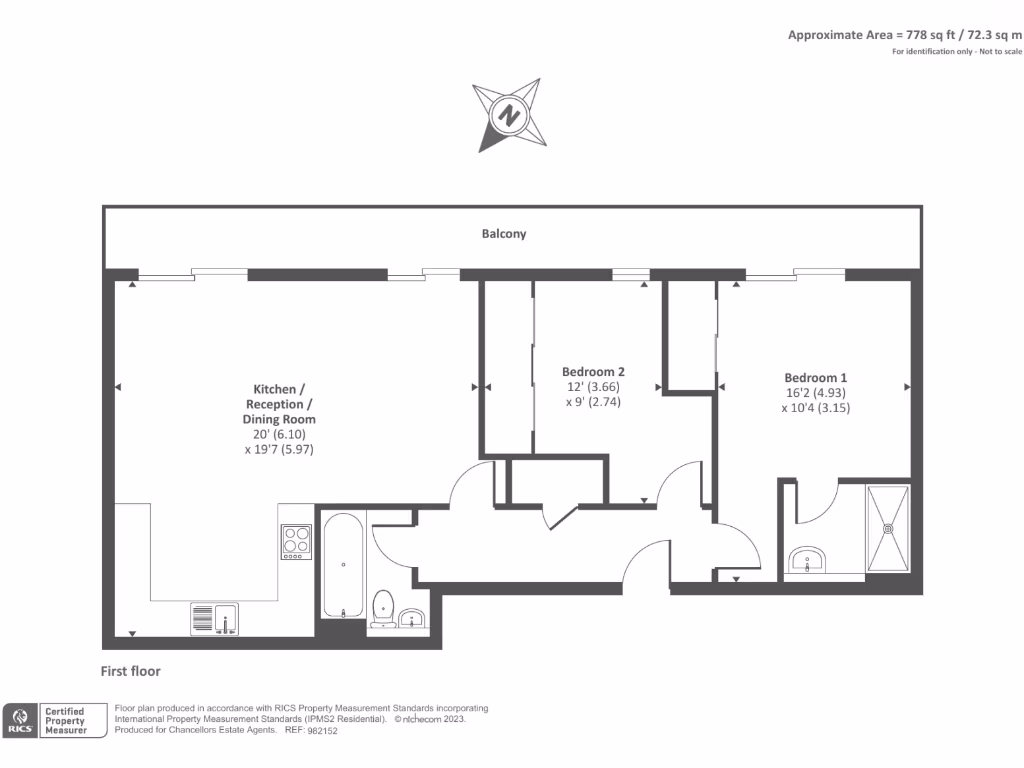 Approximate Area = 778 sq ft / 72.3 sq m
For identification only - Not to scale

N

Balcony

Kitchen / Reception / Dining Room
20' (6.10)
x 19'7 (5.97)

Bedroom 2
12' (3.66)
x 9' (2.74)

Bedroom 1
16'2 (4.93)
x 10'4 (3.15)

First floor

RICS Certified Property Measurer

Floor plan produced in accordance with RICS Property Measurement Standards incorporating International Property Measurement Standards (IPMS2 Residential). © nichecom 2023.
Produced for Chancellors Estate Agents. REF: 982152